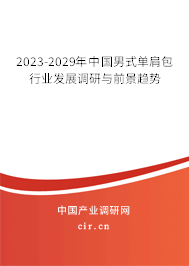 2023-2029年中国男式单肩包行业发展调研与前景趋势

中国产业调研网
cir.cn